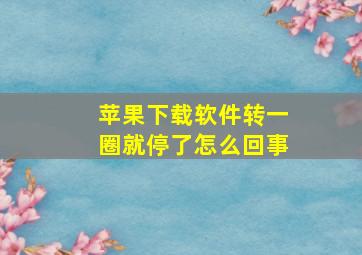 苹果下载软件转一圈就停了怎么回事